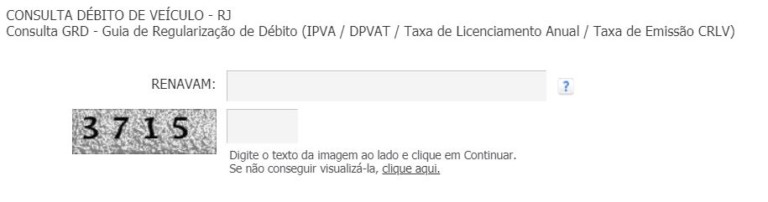 CONSULTA DÉBITO DE VEÍCULO - RJ
Consulta GRD - Guia de Regularização de Débito (IPVA / DPVAT / Taxa de Licenciamento Anual / Taxa de Emissão CRLV)

RENAVAM:

?

3715

Digite o texto da imagem ao lado e clique em Continuar.
Se não conseguir visualizá-la, clique aqui.